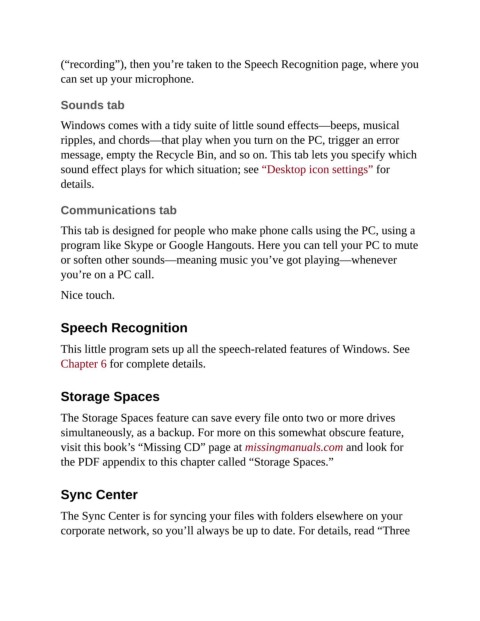 (“recording”), then you’re taken to the Speech Recognition page, where you can set up your microphone.

Sounds tab

Windows comes with a tidy suite of little sound effects—beeps, musical ripples, and chords—that play when you turn on the PC, trigger an error message, empty the Recycle Bin, and so on. This tab lets you specify which sound effect plays for which situation; see “Desktop icon settings” for details.

Communications tab

This tab is designed for people who make phone calls using the PC, using a program like Skype or Google Hangouts. Here you can tell your PC to mute or soften other sounds—meaning music you’ve got playing—whenever you’re on a PC call.

Nice touch.

Speech Recognition

This little program sets up all the speech-related features of Windows. See Chapter 6 for complete details.

Storage Spaces

The Storage Spaces feature can save every file onto two or more drives simultaneously, as a backup. For more on this somewhat obscure feature, visit this book’s “Missing CD” page at missingmanuals.com and look for the PDF appendix to this chapter called “Storage Spaces.”

Sync Center

The Sync Center is for syncing your files with folders elsewhere on your corporate network, so you’ll always be up to date. For details, read “Three